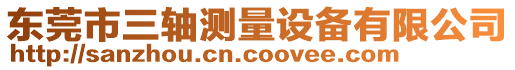 东莞市三轴测量设备有限公司
http://sanzhou.cn.coovee.com